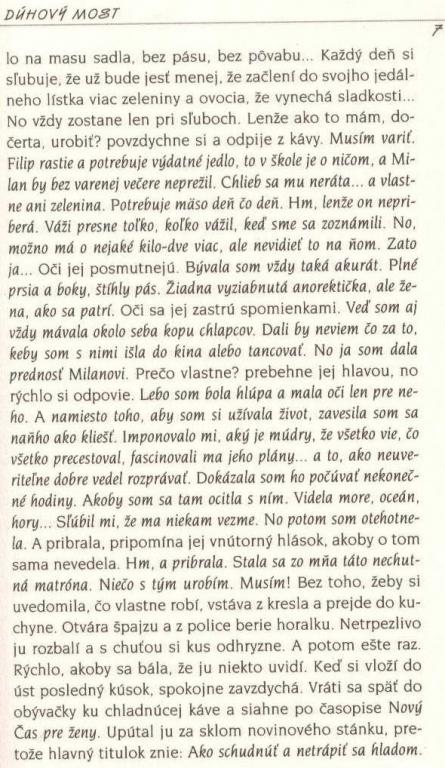 DÚHOVÝ MOST

7

lo na masu sadla, bez pásu, bez pôvabu... Každý deň si sľubuje, že už bude jesť menej, že začlení do svojho jedálneho lístka viac zeleniny a ovocia, že vynechá sladkosti... No vždy zostane len pri sľuboch. Lenže ako to mám, dočerta, urobiť? povzdychne si a odpije z kávy. Musím variť. Filip rastie a potrebuje výdatné jedlo, to v škole je o ničom, a Milan by bez varenej večere neprežil. Chlieb sa mu neráta... a vlastne ani zelenina. Potrebuje mäso deň čo deň. Hm, lenže on nepriberá. Váži presne toľko, koľko vážil, keď sme sa zoznámili. No, možno má o nejaké kilo-dve viac, ale nevidieť to na ňom. Zato ja... Oči jej posmutnejú. Bývala som vždy taká akurát. Plné prsia a boky, štíhly pás. Žiadna vyziabnutá anorektička, ale žena, ako sa patrí. Oči sa jej zastrú spomienkami. Veď som aj vždy mávala okolo seba kopu chlapcov. Dali by neviem čo za to, keby som s nimi išla do kina alebo tancovať. No ja som dala prednosť Milanovi. Prečo vlastne? prebehne jej hlavou, no rýchlo si odpovie. Lebo som bola hlúpa a mala oči len pre neho. A namiesto toho, aby som si užívala život, zavesila som sa naňho ako kliešť. Imponovalo mi, aký je múdry, že všetko vie, čo všetko precestoval, fascinovali ma jeho plány... a to, ako neuveriteľne dobre vedel rozprávať. Dokázala som ho počúvať nekonečné hodiny. Akoby som sa tam ocitla s ním. Videla more, oceán, hory... Sľúbil mi, že ma niekam vezme. No potom som otehotnela. A pribrala, pripomína jej vnútorný hlások, akoby o tom sama nevedela. Hm, a pribrala. Stala sa zo mňa táto nechutná matróna. Niečo s tým urobím. Musím! Bez toho, žeby si uvedomila, čo vlastne robí, vstáva z kresla a prejde do kuchyne. Otvára špajzu a z police berie horalku. Netrpezlivo ju rozbalí a s chuťou si kus odhryzne. A potom ešte raz. Rýchlo, akoby sa bála, že ju niekto uvidí. Keď si vloží do úst posledný kúsok, spokojne zavzdychá. Vráti sa späť do obývačky ku chladnúcej káve a siahne po časopise Nový Čas pre ženy. Upútal ju za sklom novinového stánku, pretože hlavný titulok znie: Ako schudnúť a netrápiť sa hladom.